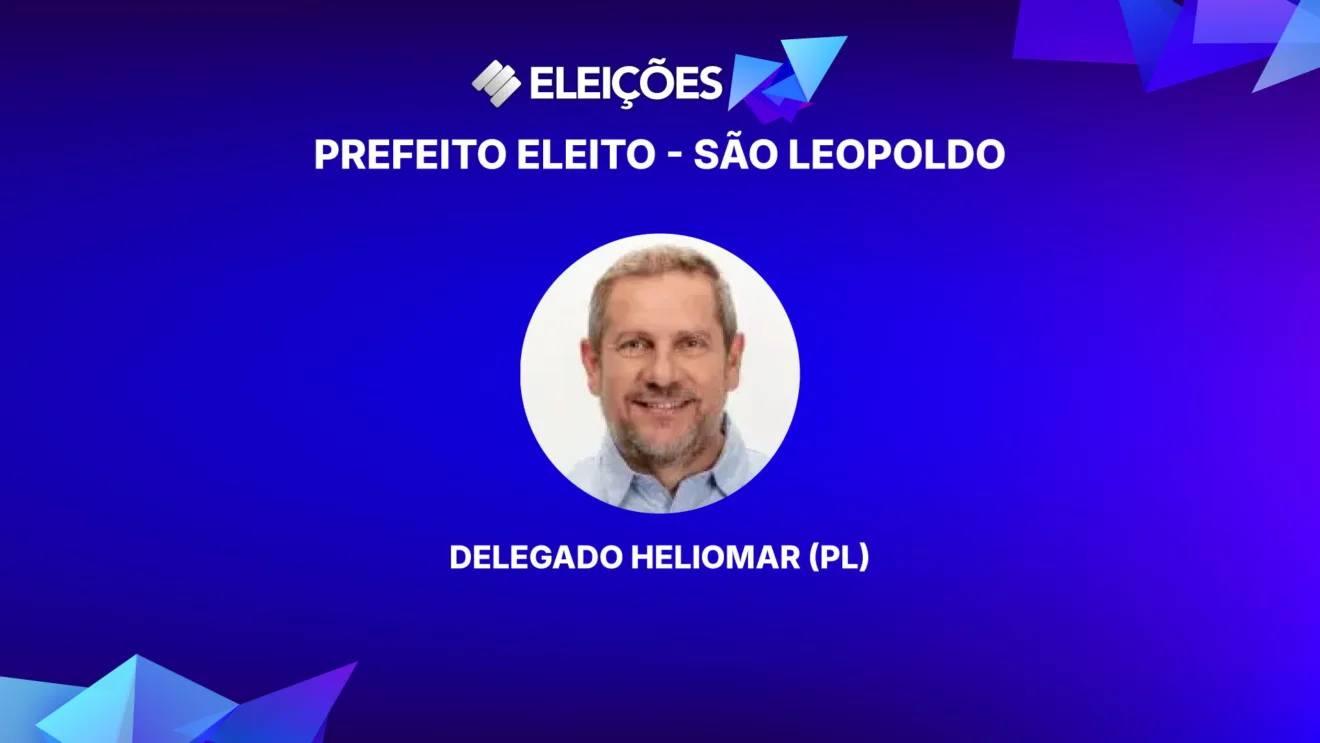 ELEIÇÕES

PREFEITO ELEITO - SÃO LEOPOLDO

DELEGADO HELIOMAR (PL)